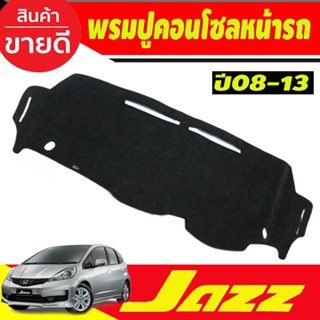 สินค้า
ขายดี
พรมปูคอนโซลหน้ารถ
ปี08-13
Jazz
Jazz